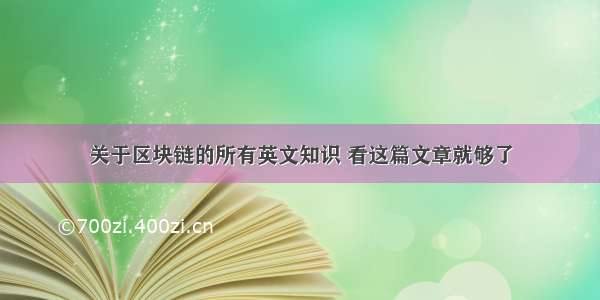 关于区块链的所有英文知识 看这篇文章就够了

©700zi.400zi.cn